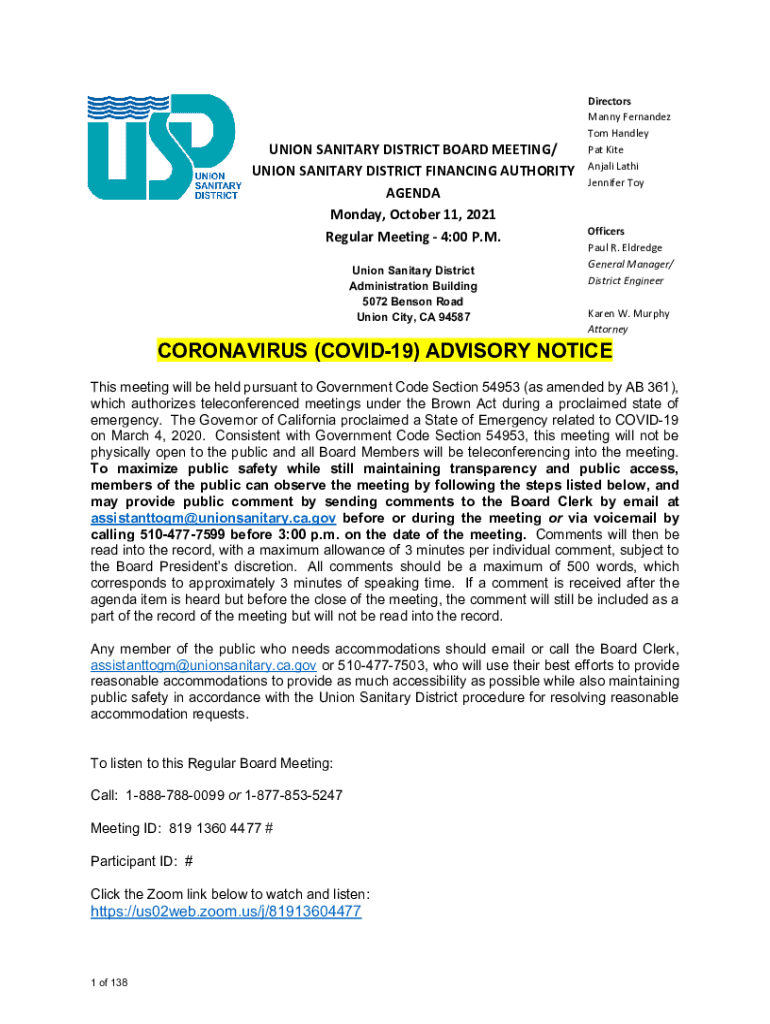 USD UNION SANITARY DISTRICT

UNION SANITARY DISTRICT BOARD MEETING/
UNION SANITARY DISTRICT FINANCING AUTHORITY
AGENDA
Monday, October 11, 2021
Regular Meeting - 4:00 P.M.

Union Sanitary District
Administration Building
5072 Benson Road
Union City, CA 94587

Directors
Manny Fernandez
Tom Handley
Pat Kite
Anjali Lathi
Jennifer Toy

Officers
Paul R. Eldredge
General Manager/
District Engineer

Karen W. Murphy
Attorney

CORONAVIRUS (COVID-19) ADVISORY NOTICE

This meeting will be held pursuant to Government Code Section 54953 (as amended by AB 361), which authorizes teleconferenced meetings under the Brown Act during a proclaimed state of emergency. The Governor of California proclaimed a State of Emergency related to COVID-19 on March 4, 2020. Consistent with Government Code Section 54953, this meeting will not be physically open to the public and all Board Members will be teleconferencing into the meeting. To maximize public safety while still maintaining transparency and public access, members of the public can observe the meeting by following the steps listed below, and may provide public comment by sending comments to the Board Clerk by email at assistanttogm@unionsanitary.ca.gov before or during the meeting or via voicemail by calling 510-477-7599 before 3:00 p.m. on the date of the meeting. Comments will then be read into the record, with a maximum allowance of 3 minutes per individual comment, subject to the Board President's discretion. All comments should be a maximum of 500 words, which corresponds to approximately 3 minutes of speaking time. If a comment is received after the agenda item is heard but before the close of the meeting, the comment will still be included as a part of the record of the meeting but will not be read into the record.

Any member of the public who needs accommodations should email or call the Board Clerk, assistanttogm@unionsanitary.ca.gov or 510-477-7503, who will use their best efforts to provide reasonable accommodations to provide as much accessibility as possible while also maintaining public safety in accordance with the Union Sanitary District procedure for resolving reasonable accommodation requests.

To listen to this Regular Board Meeting:

Call: 1-888-788-0099 or 1-877-853-5247

Meeting ID: 819 1360 4477 #

Participant ID: #

Click the Zoom link below to watch and listen:
https://us02web.zoom.us/j/81913604477

1 of 138